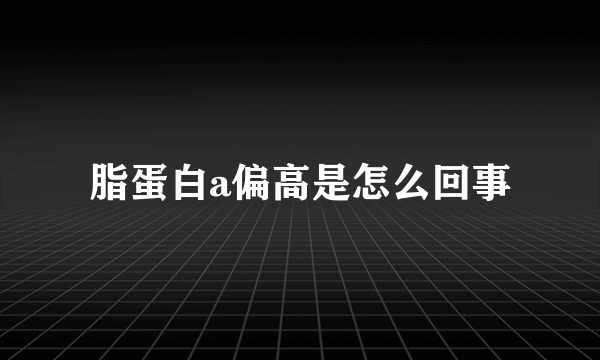 脂蛋白a偏高是怎么回事